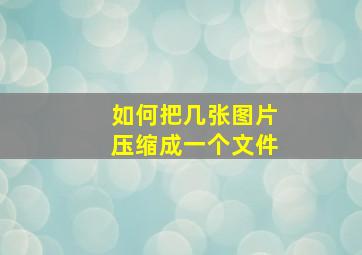 如何把几张图片
压缩成一个文件